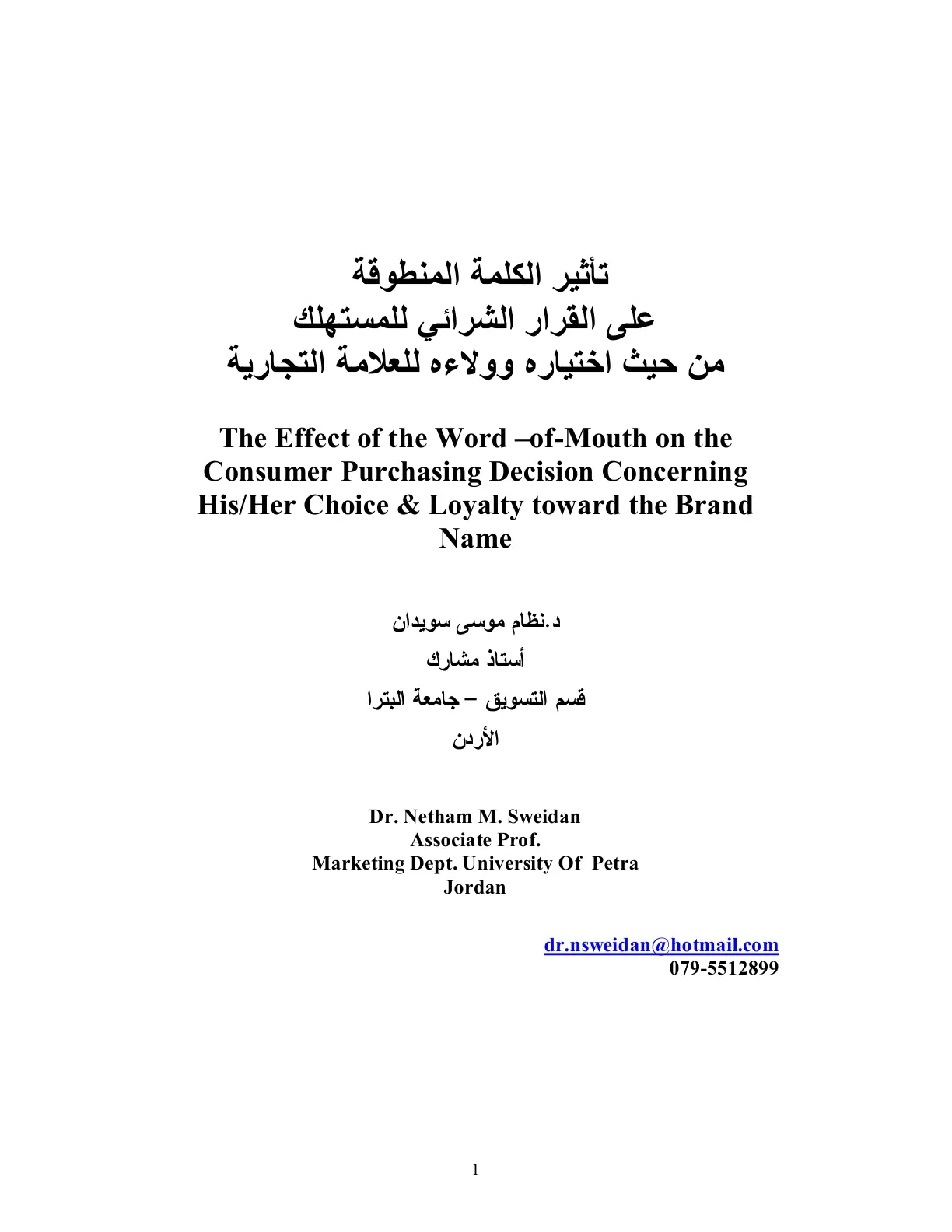 تأثير الكلمة المنطوقة
على القرار الشرائي للمستهلك
من حيث اختياره وولاءه للعلامة التجارية

The Effect of the Word –of-Mouth on the Consumer Purchasing Decision Concerning His/Her Choice & Loyalty toward the Brand Name

د.نظام موسى سويدان
أستاذ مشارك
قسم التسويق – جامعة البترا
الأردن

Dr. Netham M. Sweidan
Associate Prof.
Marketing Dept. University Of Petra
Jordan

dr.nsweidan@hotmail.com
079-5512899

1